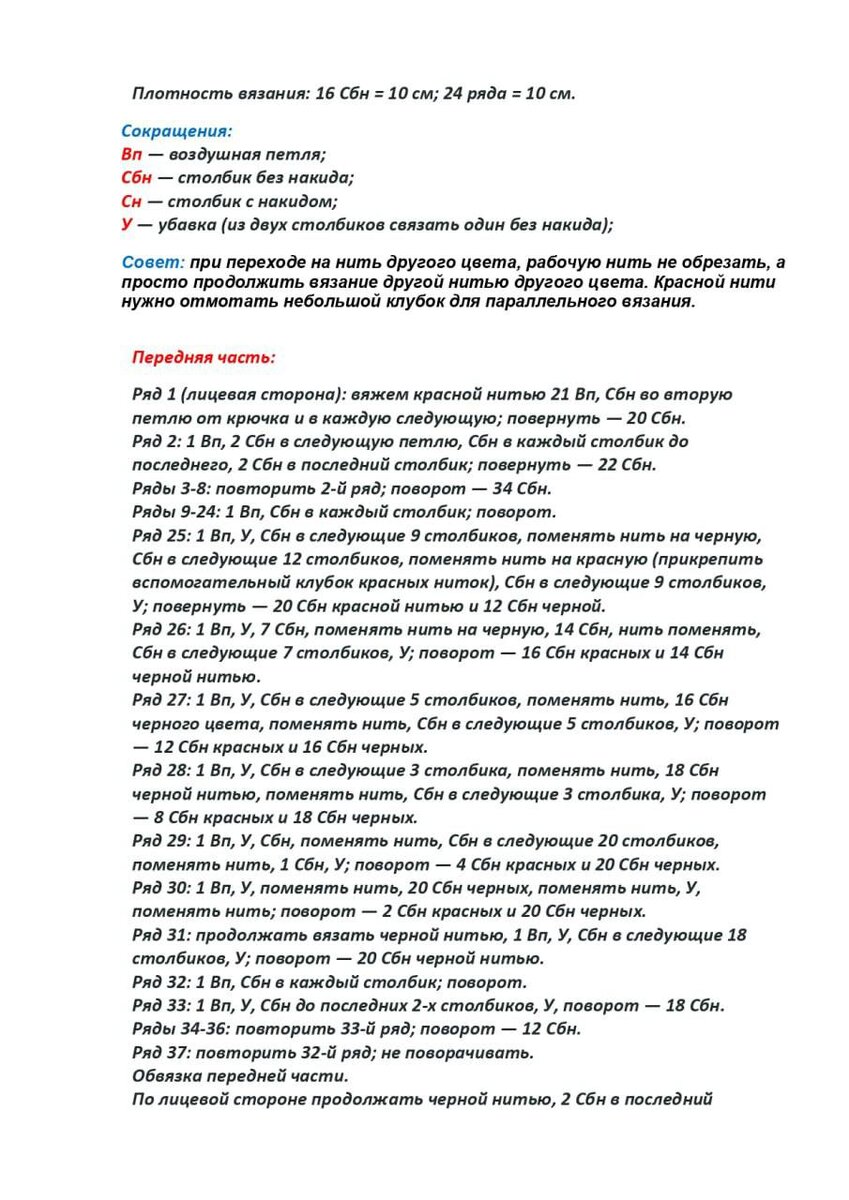 Плотность вязания: 16 Сбн = 10 см; 24 ряда = 10 см.

Сокращения:
Вп — воздушная петля;
Сбн — столбик без накида;
Сн — столбик с накидом;
У — убавка (из двух столбиков связать один без накида);

Совет: при переходе на нить другого цвета, рабочую нить не обрезать, а просто продолжить вязание другой нитью другого цвета. Красной нити нужно отмотать небольшой клубок для параллельного вязания.

Передняя часть:

Ряд 1 (лицевая сторона): вяжем красной нитью 21 Вп, Сбн во вторую петлю от крючка и в каждую следующую; повернуть — 20 Сбн.
Ряд 2: 1 Вп, 2 Сбн в следующую петлю, Сбн в каждый столбик до последнего, 2 Сбн в последний столбик; повернуть — 22 Сбн.
Ряды 3-8: повторить 2-й ряд; поворот — 34 Сбн.
Ряды 9-24: 1 Вп, Сбн в каждый столбик; поворот.
Ряд 25: 1 Вп, У, Сбн в следующие 9 столбиков, поменять нить на черную, Сбн в следующие 12 столбиков, поменять нить на красную (прикрепить вспомогательный клубок красных ниток), Сбн в следующие 9 столбиков, У; повернуть — 20 Сбн красной нитью и 12 Сбн черной.
Ряд 26: 1 Вп, У, 7 Сбн, поменять нить на черную, 14 Сбн, нить поменять, Сбн в следующие 7 столбиков, У; поворот — 16 Сбн красных и 14 Сбн черной нитью.
Ряд 27: 1 Вп, У, Сбн в следующие 5 столбиков, поменять нить, 16 Сбн черного цвета, поменять нить, Сбн в следующие 5 столбиков, У; поворот — 12 Сбн красных и 16 Сбн черных.
Ряд 28: 1 Вп, У, Сбн в следующие 3 столбика, поменять нить, 18 Сбн черной нитью, поменять нить, Сбн в следующие 3 столбика, У; поворот — 8 Сбн красных и 18 Сбн черных.
Ряд 29: 1 Вп, У, Сбн, поменять нить, Сбн в следующие 20 столбиков, поменять нить, 1 Сбн, У; поворот — 4 Сбн красных и 20 Сбн черных.
Ряд 30: 1 Вп, У, поменять нить, 20 Сбн черных, поменять нить, У, поменять нить; поворот — 2 Сбн красных и 20 Сбн черных.
Ряд 31: продолжать вязать черной нитью, 1 Вп, У, Сбн в следующие 18 столбиков, У; поворот — 20 Сбн черной нитью.
Ряд 32: 1 Вп, Сбн в каждый столбик; поворот.
Ряд 33: 1 Вп, У, Сбн до последних 2-х столбиков, У, поворот — 18 Сбн.
Ряды 34-36: повторить 33-й ряд; поворот — 12 Сбн.
Ряд 37: повторить 32-й ряд; не поворачивать.
Обвязка передней части.
По лицевой стороне продолжать черной нитью, 2 Сбн в последний